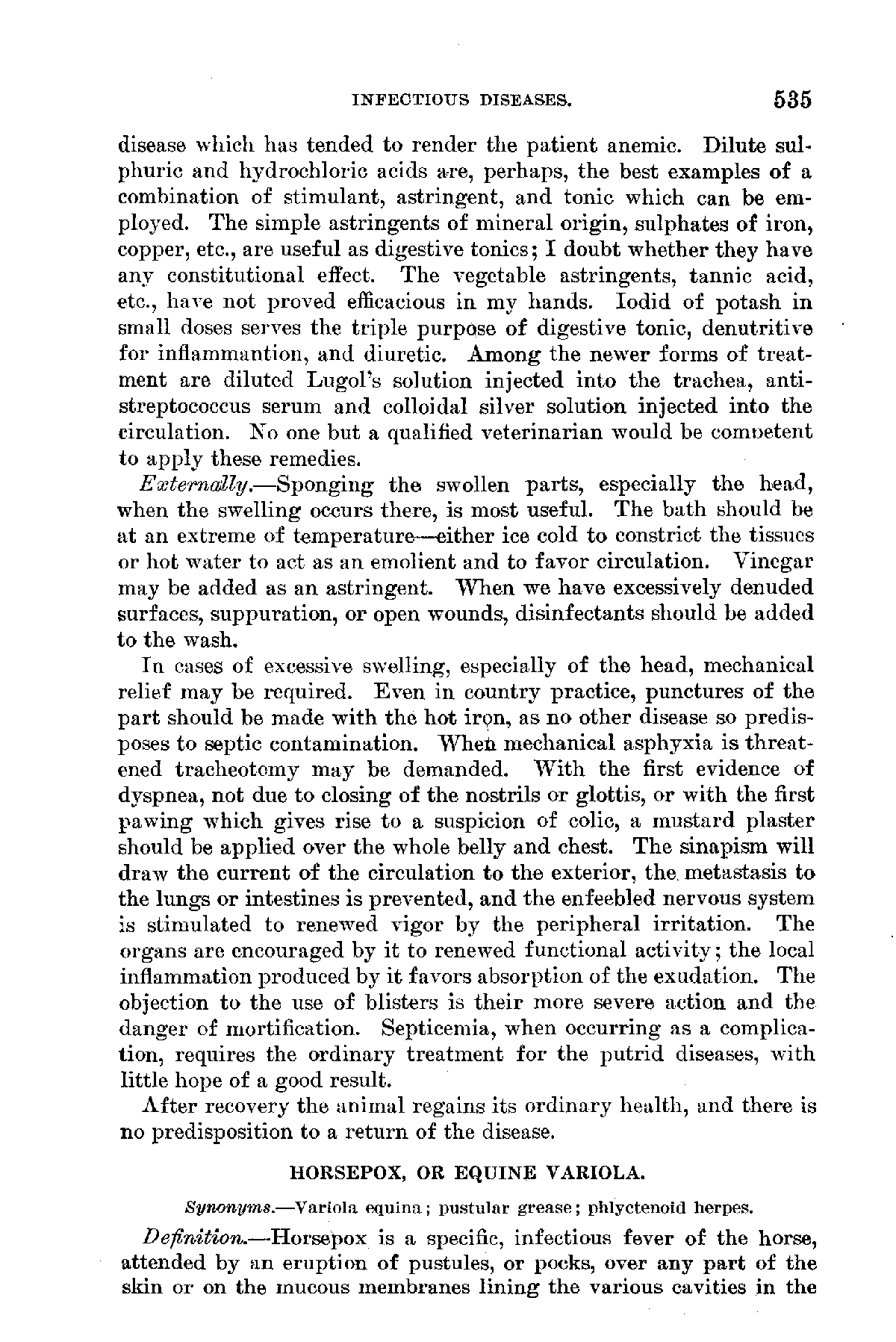 INFECTIOUS DISEASES. 535

disease which has tended to render the patient anemic. Dilute sulphuric and hydrochloric acids are, perhaps, the best examples of a combination of stimulant, astringent, and tonic which can be employed. The simple astringents of mineral origin, sulphates of iron, copper, etc., are useful as digestive tonics; I doubt whether they have any constitutional effect. The vegetable astringents, tannic acid, etc., have not proved efficacious in my hands. Iodid of potash in small doses serves the triple purpose of digestive tonic, denutritive for inflammantion, and diuretic. Among the newer forms of treatment are diluted Lugol's solution injected into the trachea, antistreptococcus serum and colloidal silver solution injected into the circulation. No one but a qualified veterinarian would be competent to apply these remedies.

Externally.—Sponging the swollen parts, especially the head, when the swelling occurs there, is most useful. The bath should be at an extreme of temperature—either ice cold to constrict the tissues or hot water to act as an emolient and to favor circulation. Vinegar may be added as an astringent. When we have excessively denuded surfaces, suppuration, or open wounds, disinfectants should be added to the wash.

In cases of excessive swelling, especially of the head, mechanical relief may be required. Even in country practice, punctures of the part should be made with the hot iron, as no other disease so predisposes to septic contamination. When mechanical asphyxia is threatened tracheotomy may be demanded. With the first evidence of dyspnea, not due to closing of the nostrils or glottis, or with the first pawing which gives rise to a suspicion of colic, a mustard plaster should be applied over the whole belly and chest. The sinapism will draw the current of the circulation to the exterior, the metastasis to the lungs or intestines is prevented, and the enfeebled nervous system is stimulated to renewed vigor by the peripheral irritation. The organs are encouraged by it to renewed functional activity; the local inflammation produced by it favors absorption of the exudation. The objection to the use of blisters is their more severe action and the danger of mortification. Septicemia, when occurring as a complication, requires the ordinary treatment for the putrid diseases, with little hope of a good result.

After recovery the animal regains its ordinary health, and there is no predisposition to a return of the disease.

HORSEPOX, OR EQUINE VARIOLA.

Synonyms.—Variola equina; pustular grease; phlyctenoid herpes.

Definition.—Horsepox is a specific, infectious fever of the horse, attended by an eruption of pustules, or pocks, over any part of the skin or on the mucous membranes lining the various cavities in the